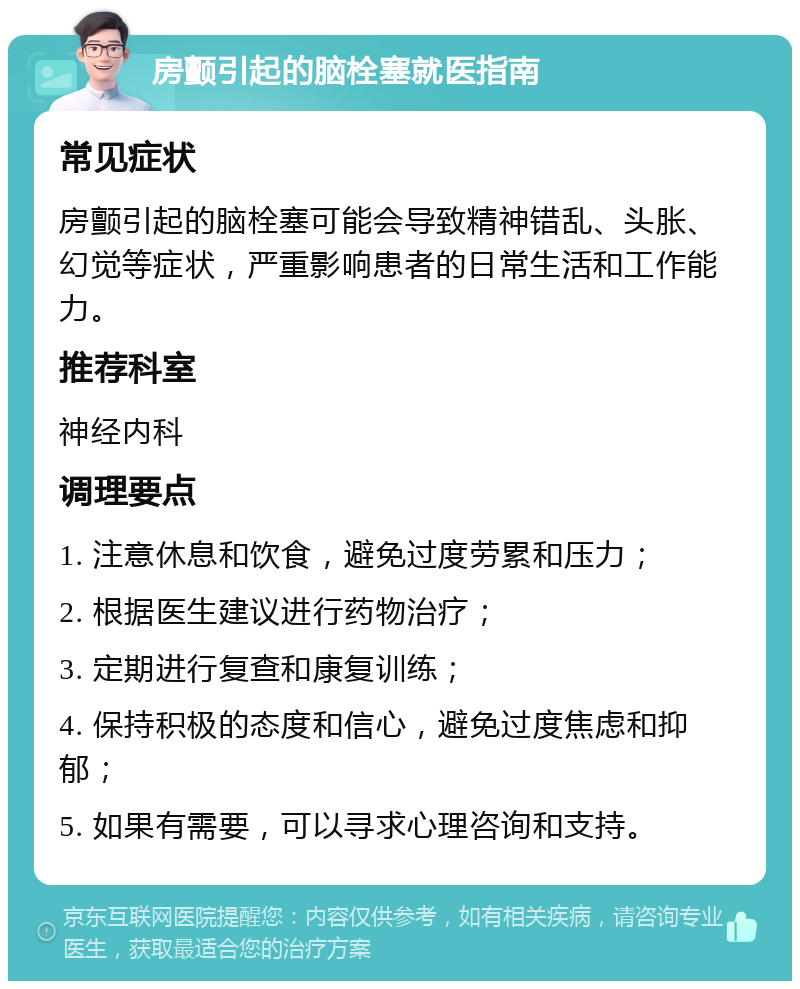 房颤引起的脑栓塞就医指南

常见症状

房颤引起的脑栓塞可能会导致精神错乱、头胀、幻觉等症状，严重影响患者的日常生活和工作能力。

推荐科室

神经内科

调理要点

1. 注意休息和饮食，避免过度劳累和压力；

2. 根据医生建议进行药物治疗；

3. 定期进行复查和康复训练；

4. 保持积极的态度和信心，避免过度焦虑和抑郁；

5. 如果有需要，可以寻求心理咨询和支持。

京东互联网医院提醒您：内容仅供参考，如有相关疾病，请咨询专业医生，获取最适合您的治疗方案